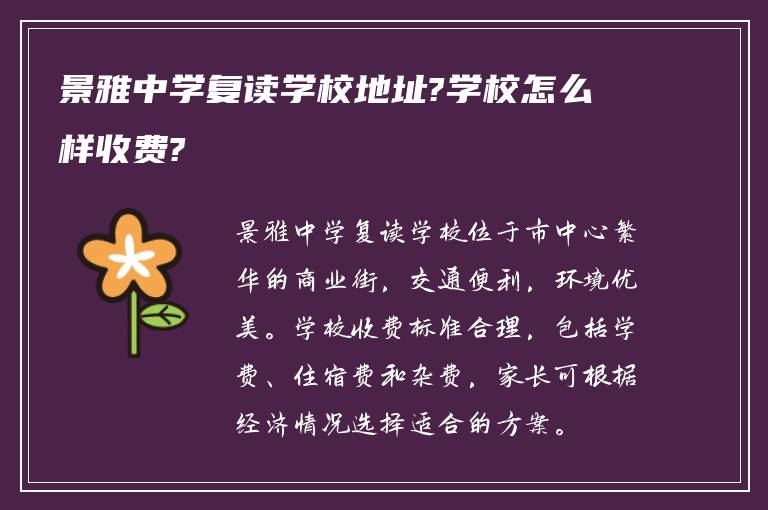 景雅中学复读学校地址?学校怎么样收费?

景雅中学复读学校位于市中心繁华的商业街，交通便利，环境优美。学校收费标准合理，包括学费、住宿费和杂费，家长可根据经济情况选择适合的方案。